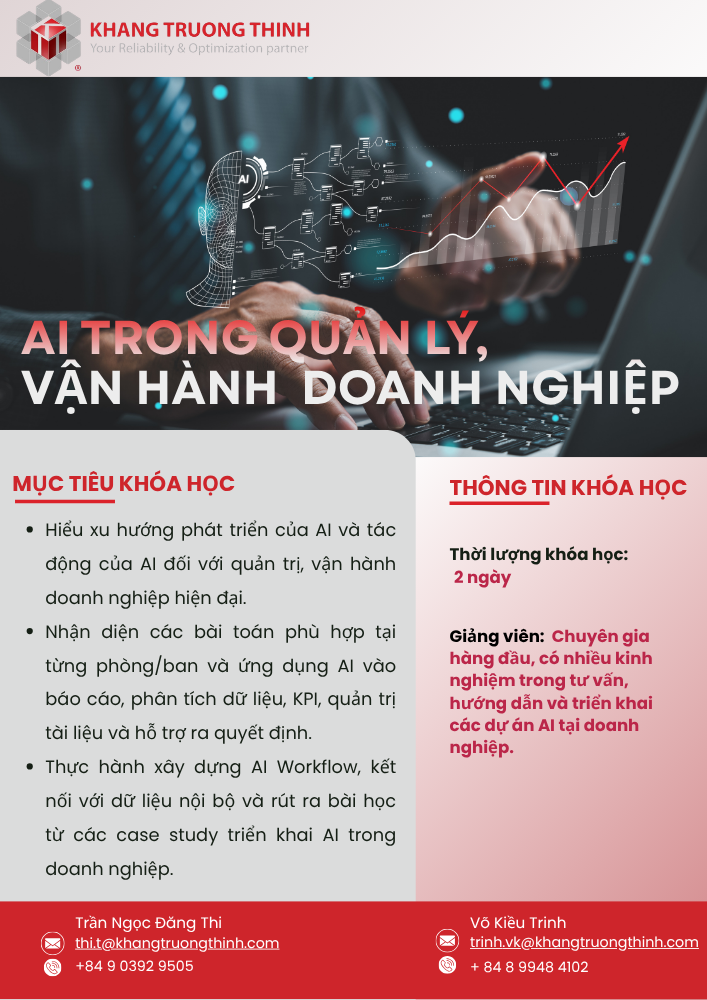 KHANG TRUONG THINH
Your Reliability & Optimization partner

AI TRONG QUẢN LÝ,
VẬN HÀNH DOANH NGHIỆP

MỤC TIÊU KHÓA HỌC

• Hiểu xu hướng phát triển của AI và tác động của AI đối với quản trị, vận hành doanh nghiệp hiện đại.
• Nhận diện các bài toán phù hợp tại từng phòng/ban và ứng dụng AI vào báo cáo, phân tích dữ liệu, KPI, quản trị tài liệu và hỗ trợ ra quyết định.
• Thực hành xây dựng AI Workflow, kết nối với dữ liệu nội bộ và rút ra bài học từ các case study triển khai AI trong doanh nghiệp.

THÔNG TIN KHÓA HỌC

Thời lượng khóa học:
2 ngày

Giảng viên: Chuyên gia hàng đầu, có nhiều kinh nghiệm trong tư vấn, hướng dẫn và triển khai các dự án AI tại doanh nghiệp.

Trần Ngọc Đăng Thi
thi.t@khangtruongthinh.com
+84 9 0392 9505

Võ Kiều Trinh
trinh.vk@khangtruongthinh.com
+ 84 8 9948 4102